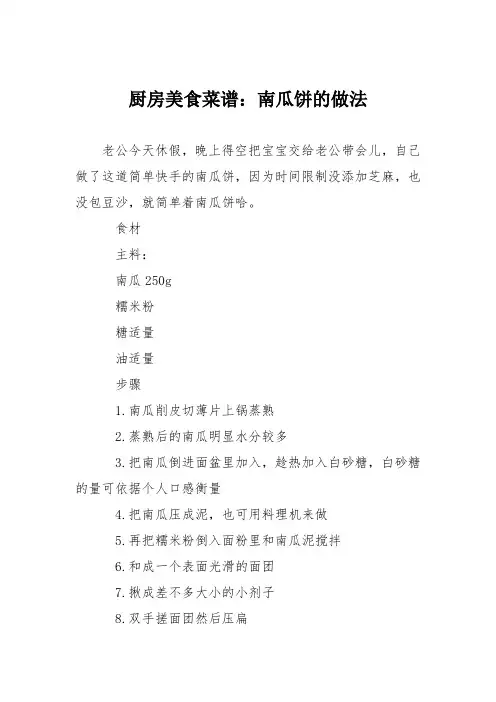 厨房美食菜谱：南瓜饼的做法

老公今天休假，晚上得空把宝宝交给老公带会儿，自己做了这道简单快手的南瓜饼，因为时间限制没添加芝麻，也没包豆沙，就简单着南瓜饼哈。

食材

主料：

南瓜 250g

糯米粉

糖适量

油适量

步骤

1.南瓜削皮切薄片上锅蒸熟

2.蒸熟后的南瓜明显水分较多

3.把南瓜倒进面盆里加入，趁热加入白砂糖，白砂糖的量可依据个人口感衡量

4.把南瓜压成泥，也可用料理机来做

5.再把糯米粉倒入面粉里和南瓜泥搅拌

6.和成一个表面光滑的面团

7.揪成差不多大小的小剂子

8.双手搓面团然后压扁